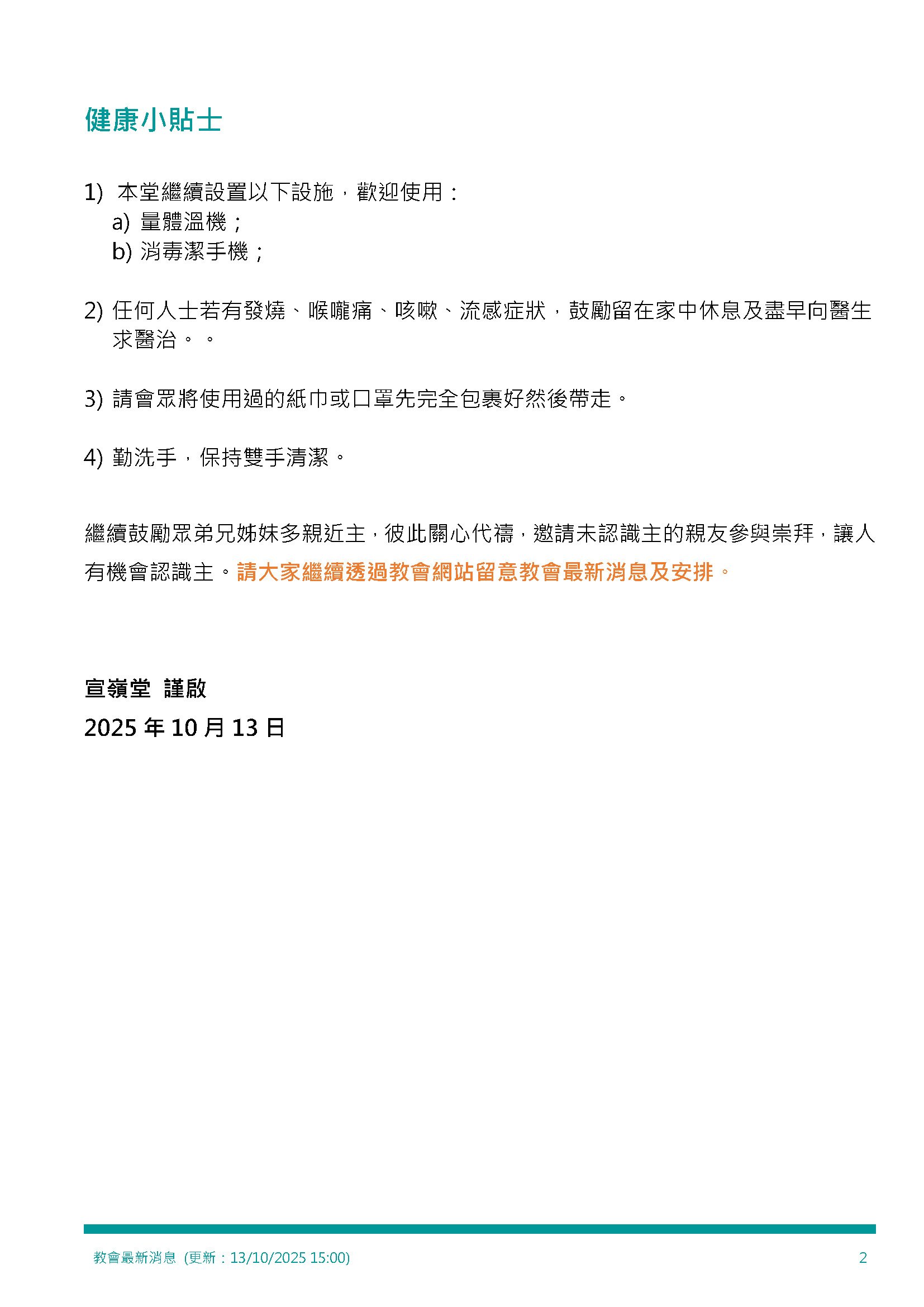 健康小貼士

1) 本堂繼續設置以下設施，歡迎使用：
a) 量體溫機；
b) 消毒潔手機；

2) 任何人士若有發燒、喉嚨痛、咳嗽、流感症狀，鼓勵留在家中休息及盡早向醫生求醫治。。

3) 請會眾將使用過的紙巾或口罩先完全包裹好然後帶走。

4) 勤洗手，保持雙手清潔。

繼續鼓勵眾弟兄姊妹多親近主，彼此關心代禱，邀請未認識主的親友參與崇拜，讓人有機會認識主。請大家繼續透過教會網站留意教會最新消息及安排。

宣嶺堂 謹啟
2025 年 10 月 13 日

教會最新消息 (更新：13/10/2025 15:00)
2